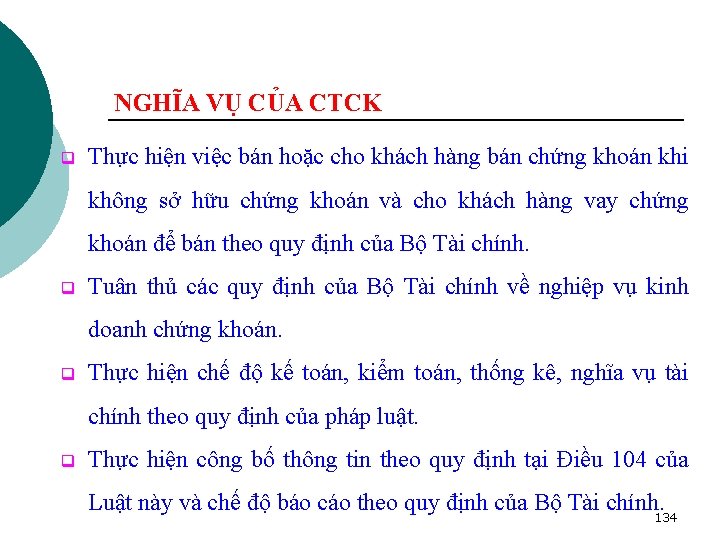 NGHĨA VỤ CỦA CTCK

Thực hiện việc bán hoặc cho khách hàng bán chứng khoán khi không sở hữu chứng khoán và cho khách hàng vay chứng khoán để bán theo quy định của Bộ Tài chính.

Tuân thủ các quy định của Bộ Tài chính về nghiệp vụ kinh doanh chứng khoán.

Thực hiện chế độ kế toán, kiểm toán, thống kê, nghĩa vụ tài chính theo quy định của pháp luật.

Thực hiện công bố thông tin theo quy định tại Điều 104 của Luật này và chế độ báo cáo theo quy định của Bộ Tài chính.

134